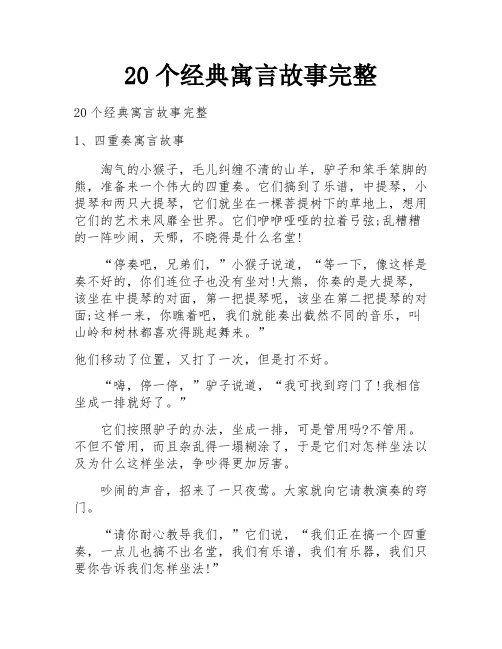 20个经典寓言故事完整

20个经典寓言故事完整

1、四重奏寓言故事

淘气的小猴子，毛儿纠缠不清的山羊，驴子和笨手笨脚的熊，准备来一个伟大的四重奏。它们搞到了乐谱，中提琴，小提琴和两只大提琴，它们就坐在一棵菩提树下的草地上，想用它们的艺术来风靡全世界。它们咿咿哑哑的拉着弓弦;乱糟糟的一阵吵闹，天哪，不晓得是什么名堂!

“停奏吧，兄弟们，”小猴子说道，“等一下，像这样是奏不好的，你们连位子也没有坐对!大熊，你奏的是大提琴，该坐在中提琴的对面，第一把提琴呢，该坐在第二把提琴的对面;这样一来，你瞧着吧，我们就能奏出截然不同的音乐，叫山岭和树林都喜欢得跳起舞来。”

他们移动了位置，又打了一次，但是打不好。

“嗨，停一停，”驴子说道，“我可找到窍门了!我相信坐成一排就好了。”

它们按照驴子的办法，坐成一排，可是管用吗?不管用。不但不管用，而且杂乱得一塌糊涂了，于是它们对怎样坐法以及为什么这样坐法，争吵得更加厉害。

吵闹的声音，招来了一只夜莺。大家就向它请教演奏的窍门。

“请你耐心教导我们，”它们说，“我们正在搞一个四重奏，一点儿也搞不出名堂，我们有乐谱，我们有乐器，我们只要你告诉我们怎样坐法!”